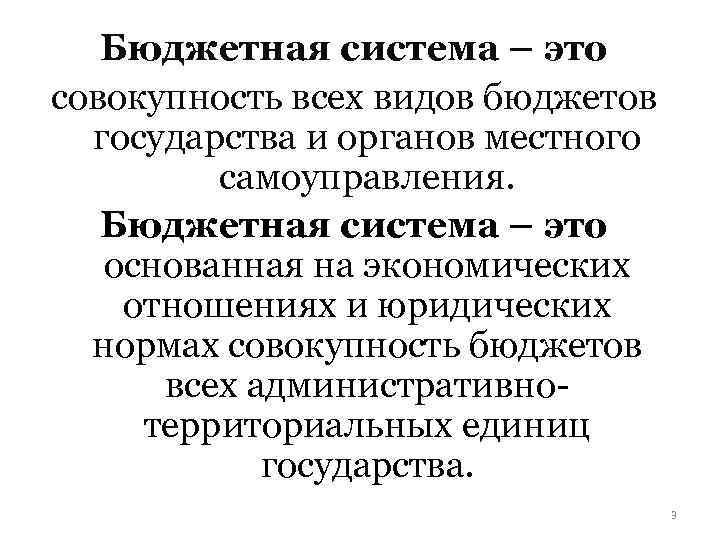 Бюджетная система – это совокупность всех видов бюджетов государства и органов местного самоуправления.

Бюджетная система – это основанная на экономических отношениях и юридических нормах совокупность бюджетов всех административно-территориальных единиц государства.

3